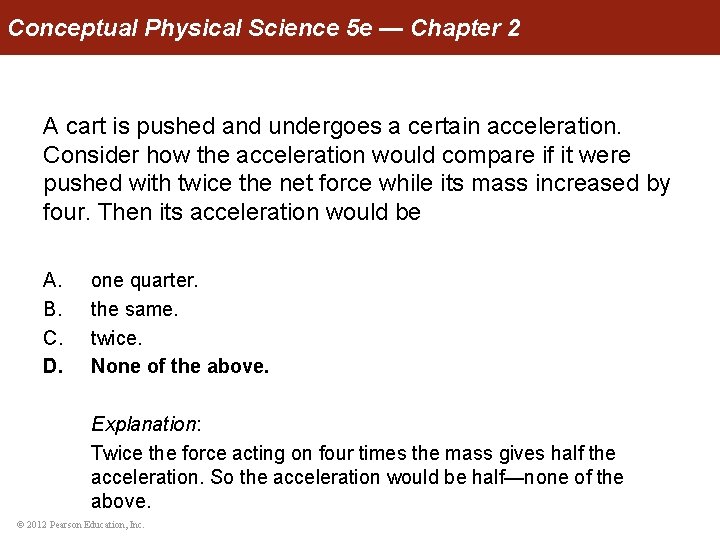 Conceptual Physical Science 5e — Chapter 2

A cart is pushed and undergoes a certain acceleration. Consider how the acceleration would compare if it were pushed with twice the net force while its mass increased by four. Then its acceleration would be

A. one quarter.
B. the same.
C. twice.
D. None of the above.

Explanation:
Twice the force acting on four times the mass gives half the acceleration. So the acceleration would be half—none of the above.

© 2012 Pearson Education, Inc.